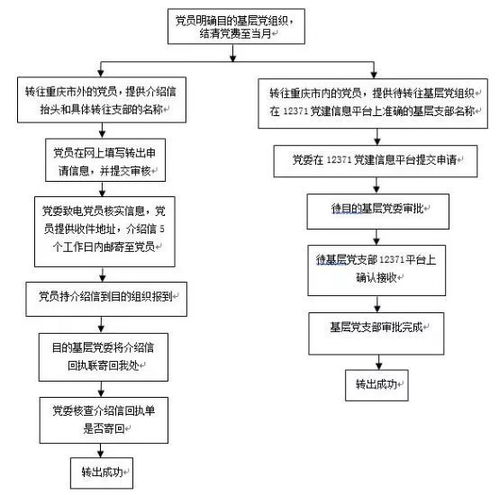 党员明确目的基层党组织，结清党费至当月

转往重庆市外的党员，提供介绍信抬头和具体转往支部的名称

党员在网上填写转出申请信息，并提交审核

党委致电党员核实信息，党员提供收件地址，介绍信 5 个工作日内邮寄至党员

党员持介绍信到目的组织报到

目的基层党委将介绍信回执联寄回我处

党委核查介绍信回执单是否寄回

转出成功

转往重庆市内的党员，提供待转往基层党组织在 12371 党建信息平台上准确的基层支部名称

党委在 12371 党建信息平台提交申请

待目的基层党委审批

待基层党支部 12371 平台上确认接收

基层党支部审批完成

转出成功